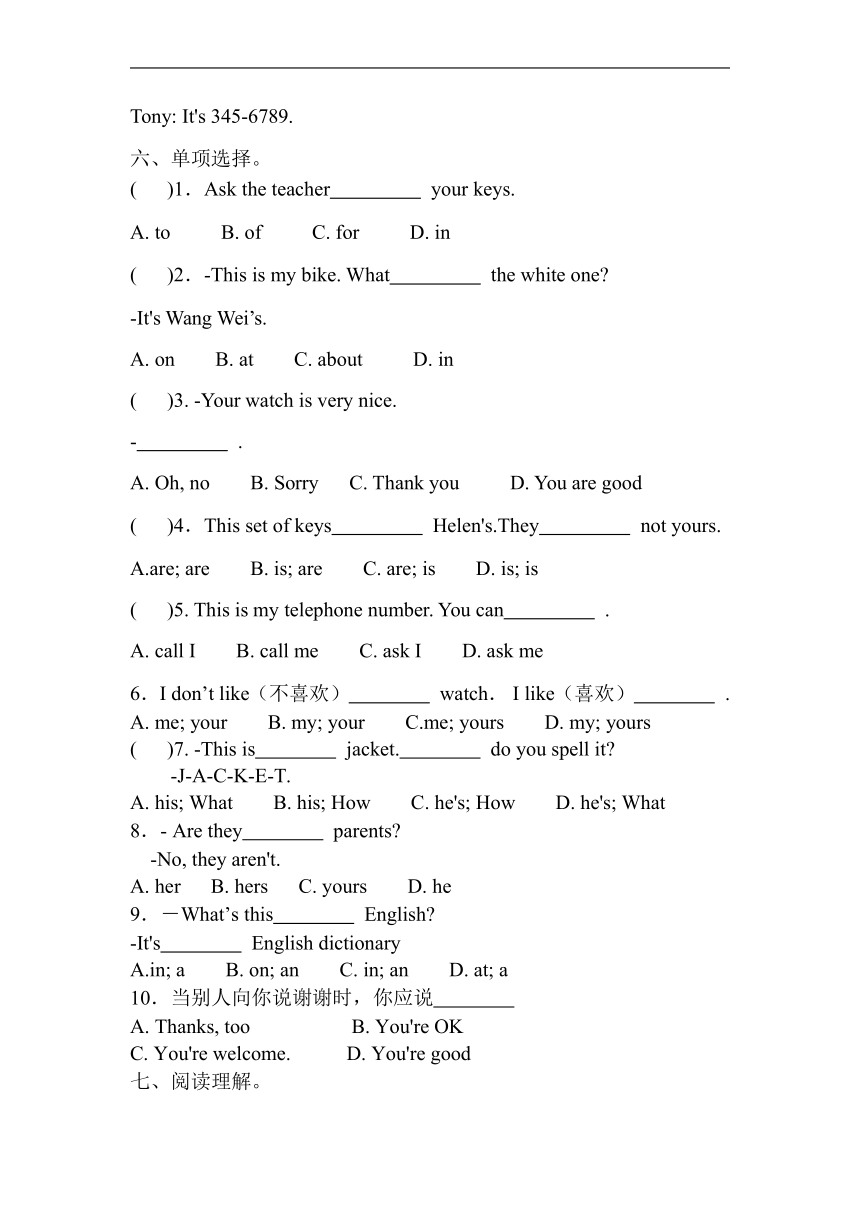 Tony: It's 345-6789.

六、单项选择。

(　　)1．Ask the teacher_________ your keys.

A. to　　B. of　　C. for　　D. in

(　　)2．-This is my bike. What_________ the white one?

-It's Wang Wei’s.

A. on　　B. at　　C. about　　D. in

(　　)3. -Your watch is very nice.

-_________ .

A. Oh, no　　B. Sorry　　C. Thank you　　D. You are good

(　　)4．This set of keys_________ Helen's.They_________ not yours.

A.are; are　　B. is; are　　C. are; is　　D. is; is

(　　)5. This is my telephone number. You can_________ .

A. call I　　B. call me　　C. ask I　　D. ask me

6．I don’t like（不喜欢）________ watch．I like（喜欢）________ .

A. me; your　　B. my; your　　C.me; yours　　D. my; yours

(　　)7. -This is________ jacket.________ do you spell it?

-J-A-C-K-E-T.

A. his; What　　B. his; How　　C. he's; How　　D. he's; What

8．- Are they________ parents?

-No, they aren't.

A. her　　B. hers　　C. yours　　D. he

9．－What’s this________ English?

-It's________ English dictionary

A.in; a　　B. on; an　　C. in; an　　D. at; a

10．当别人向你说谢谢时，你应说________

A. Thanks, too　　B. You're OK

C. You're welcome.　　D. You're good

七、阅读理解。